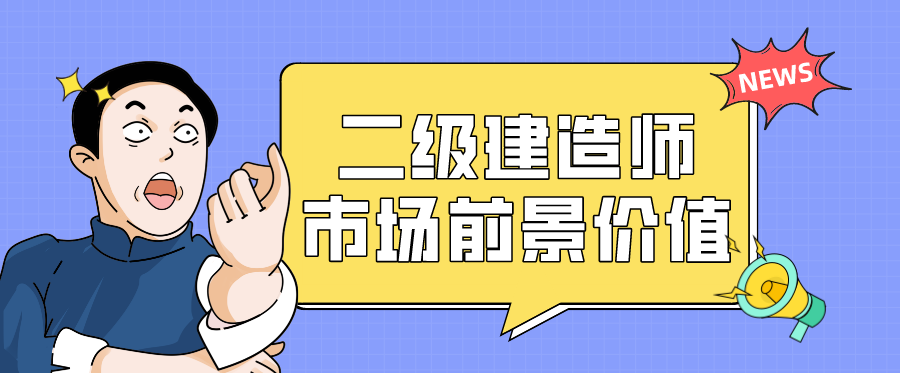 NEWS

二级建造师
市场前景价值